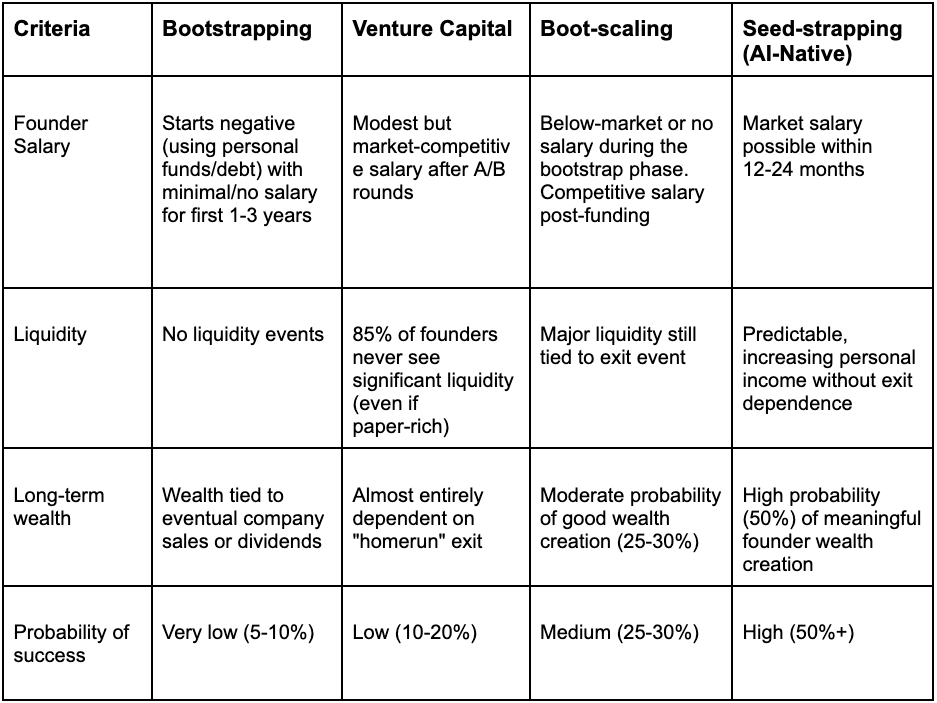 | Criteria | Bootstrapping | Venture Capital | Boot-scaling | Seed-strapping (AI-Native) |
|---|---|---|---|---|
| Founder Salary | Starts negative (using personal funds/debt) with minimal/no salary for first 1-3 years | Modest but market-competitive salary after A/B rounds | Below-market or no salary during the bootstrap phase. Competitive salary post-funding | Market salary possible within 12-24 months |
| Liquidity | No liquidity events | 85% of founders never see significant liquidity (even if paper-rich) | Major liquidity still tied to exit event | Predictable, increasing personal income without exit dependence |
| Long-term wealth | Wealth tied to eventual company sales or dividends | Almost entirely dependent on "homerun" exit | Moderate probability of good wealth creation (25-30%) | High probability (50%) of meaningful founder wealth creation |
| Probability of success | Very low (5-10%) | Low (10-20%) | Medium (25-30%) | High (50%+) |